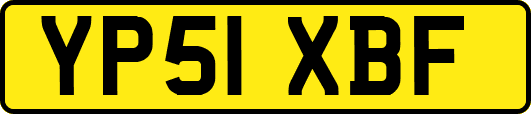 YP51 XBF